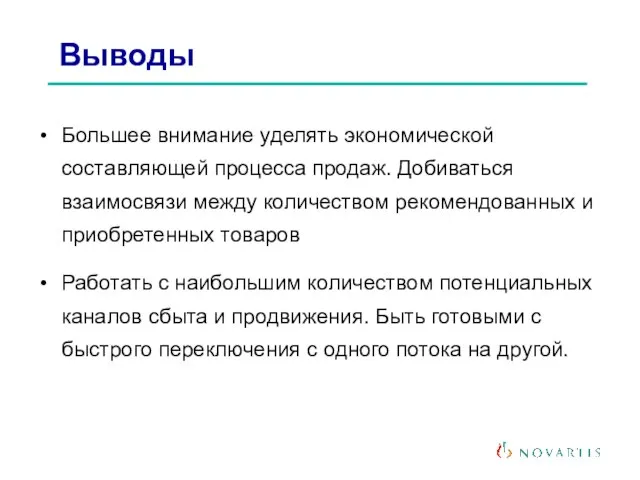 Выводы

• Большее внимание уделять экономической составляющей процесса продаж. Добиваться взаимосвязи между количеством рекомендованных и приобретенных товаров

• Работать с наибольшим количеством потенциальных каналов сбыта и продвижения. Быть готовыми с быстрого переключения с одного потока на другой.

NOVARTIS